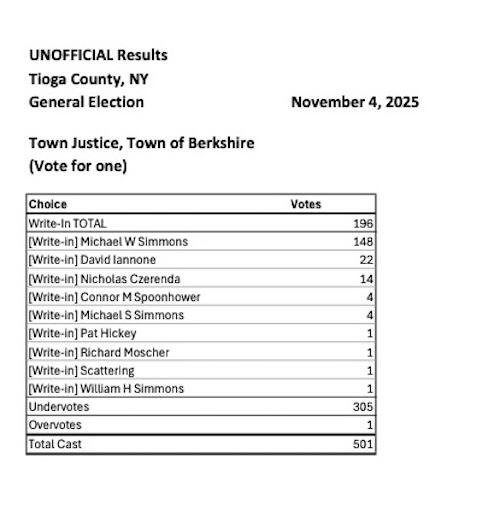 UNOFFICIAL Results
Tioga County, NY
General Election November 4, 2025

Town Justice, Town of Berkshire
(Vote for one)

| Choice | Votes |
|---|---|
| Write-In TOTAL | 196 |
| [Write-in] Michael W Simmons | 148 |
| [Write-in] David Iannone | 22 |
| [Write-in] Nicholas Czerenda | 14 |
| [Write-in] Connor M Spoonhower | 4 |
| [Write-in] Michael S Simmons | 4 |
| [Write-in] Pat Hickey | 1 |
| [Write-in] Richard Moscher | 1 |
| [Write-in] Scattering | 1 |
| [Write-in] William H Simmons | 1 |
| Undervotes | 305 |
| Overvotes | 1 |
| Total Cast | 501 |